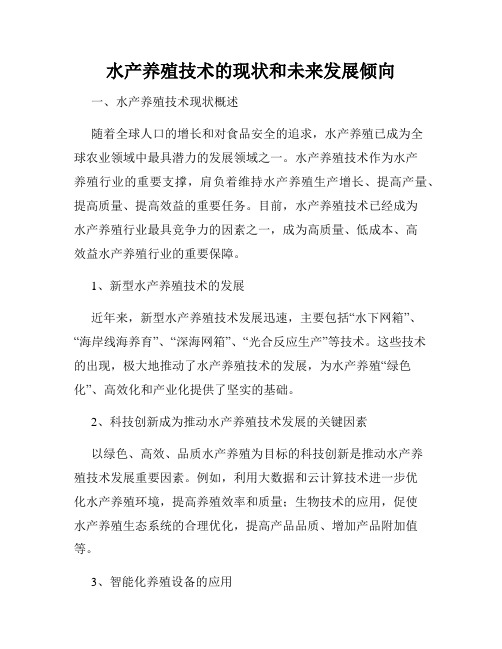 水产养殖技术的现状和未来发展倾向

一、水产养殖技术现状概述

随着全球人口的增长和对食品安全的追求，水产养殖已成为全球农业领域中最具潜力的发展领域之一。水产养殖技术作为水产养殖行业的重要支撑，肩负着维持水产养殖生产增长、提高产量、提高质量、提高效益的重要任务。目前，水产养殖技术已经成为水产养殖行业最具竞争力的因素之一，成为高质量、低成本、高效益水产养殖行业的重要保障。

1、新型水产养殖技术的发展

近年来，新型水产养殖技术发展迅速，主要包括“水下网箱”、“海岸线海养育”、“深海网箱”、“光合反应生产”等技术。这些技术的出现，极大地推动了水产养殖技术的发展，为水产养殖“绿色化”、高效化和产业化提供了坚实的基础。

2、科技创新成为推动水产养殖技术发展的关键因素

以绿色、高效、品质水产养殖为目标的科技创新是推动水产养殖技术发展重要因素。例如，利用大数据和云计算技术进一步优化水产养殖环境，提高养殖效率和质量；生物技术的应用，促使水产养殖生态系统的合理优化，提高产品品质、增加产品附加值等。

3、智能化养殖设备的应用